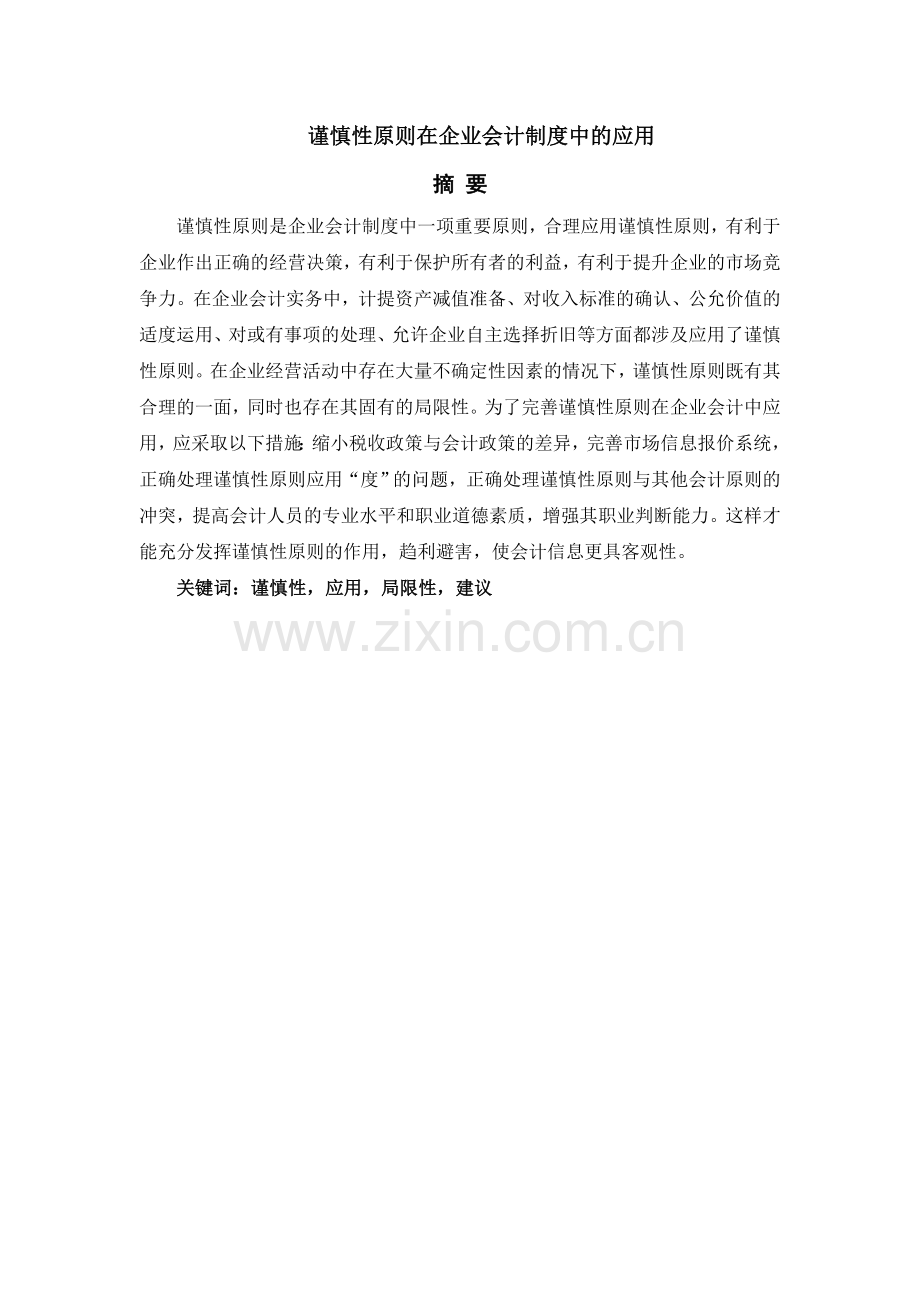 谨慎性原则在企业会计制度中的应用

摘 要

谨慎性原则是企业会计制度中一项重要原则，合理应用谨慎性原则，有利于企业作出正确的经营决策，有利于保护所有者的利益，有利于提升企业的市场竞争力。在企业会计实务中，计提资产减值准备、对收入标准的确认、公允价值的适度运用、对或有事项的处理、允许企业自主选择折旧等方面都涉及应用了谨慎性原则。在企业经营活动中存在大量不确定性因素的情况下，谨慎性原则既有其合理的一面，同时也存在其固有的局限性。为了完善谨慎性原则在企业会计中应用，应采取以下措施：缩小税收政策与会计政策的差异，完善市场信息报价系统，正确处理谨慎性原则应用“度”的问题，正确处理谨慎性原则与其他会计原则的冲突，提高会计人员的专业水平和职业道德素质，增强其职业判断能力。这样才能充分发挥谨慎性原则的作用，趋利避害，使会计信息更具客观性。

关键词：谨慎性，应用，局限性，建议

www.zixin.com.cn